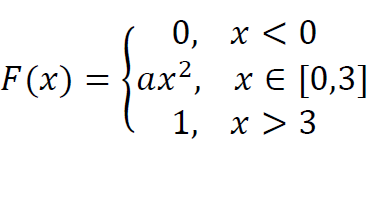 $F(x) = \begin{cases} 0, & x < 0 \\ ax^2, & x \in [0,3] \\ 1, & x > 3 \end{cases}$